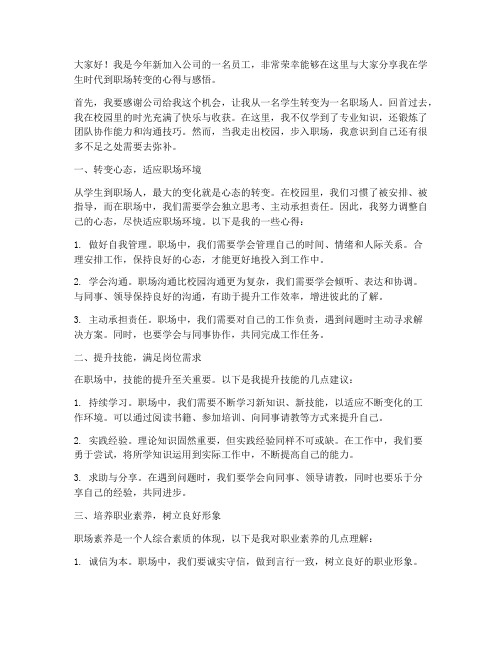 大家好！我是今年新加入公司的一名员工，非常荣幸能够在这里与大家分享我在学生时代到职场转变的心得与感悟。

首先，我要感谢公司给我这个机会，让我从一名学生转变为一名职场人。回首过去，我在校园里的时光充满了快乐与收获。在这里，我不仅学到了专业知识，还锻炼了团队协作能力和沟通技巧。然而，当我走出校园，步入职场，我意识到自己还有很多不足之处需要去弥补。

一、转变心态，适应职场环境

从学生到职场人，最大的变化就是心态的转变。在校园里，我们习惯了被安排、被指导，而在职场中，我们需要学会独立思考、主动承担责任。因此，我努力调整自己的心态，尽快适应职场环境。以下是我的一些心得：

1. 做好自我管理。职场中，我们需要学会管理自己的时间、情绪和人际关系。合理安排工作，保持良好的心态，才能更好地投入到工作中。

2. 学会沟通。职场沟通比校园沟通更为复杂，我们需要学会倾听、表达和协调。与同事、领导保持良好的沟通，有助于提升工作效率，增进彼此的了解。

3. 主动承担责任。职场中，我们需要对自己的工作负责，遇到问题时主动寻求解决方案。同时，也要学会与同事协作，共同完成工作任务。

二、提升技能，满足岗位需求

在职场中，技能的提升至关重要。以下是我提升技能的几点建议：

1. 持续学习。职场中，我们需要不断学习新知识、新技能，以适应不断变化的工作环境。可以通过阅读书籍、参加培训、向同事请教等方式来提升自己。

2. 实践经验。理论知识固然重要，但实践经验同样不可或缺。在工作中，我们要勇于尝试，将所学知识运用到实际工作中，不断提高自己的能力。

3. 求助与分享。在遇到问题时，我们要学会向同事、领导请教，同时也要乐于分享自己的经验，共同进步。

三、培养职业素养，树立良好形象

职场素养是一个人综合素质的体现，以下是我对职业素养的几点理解：

1. 诚信为本。职场中，我们要诚实守信，做到言行一致，树立良好的职业形象。